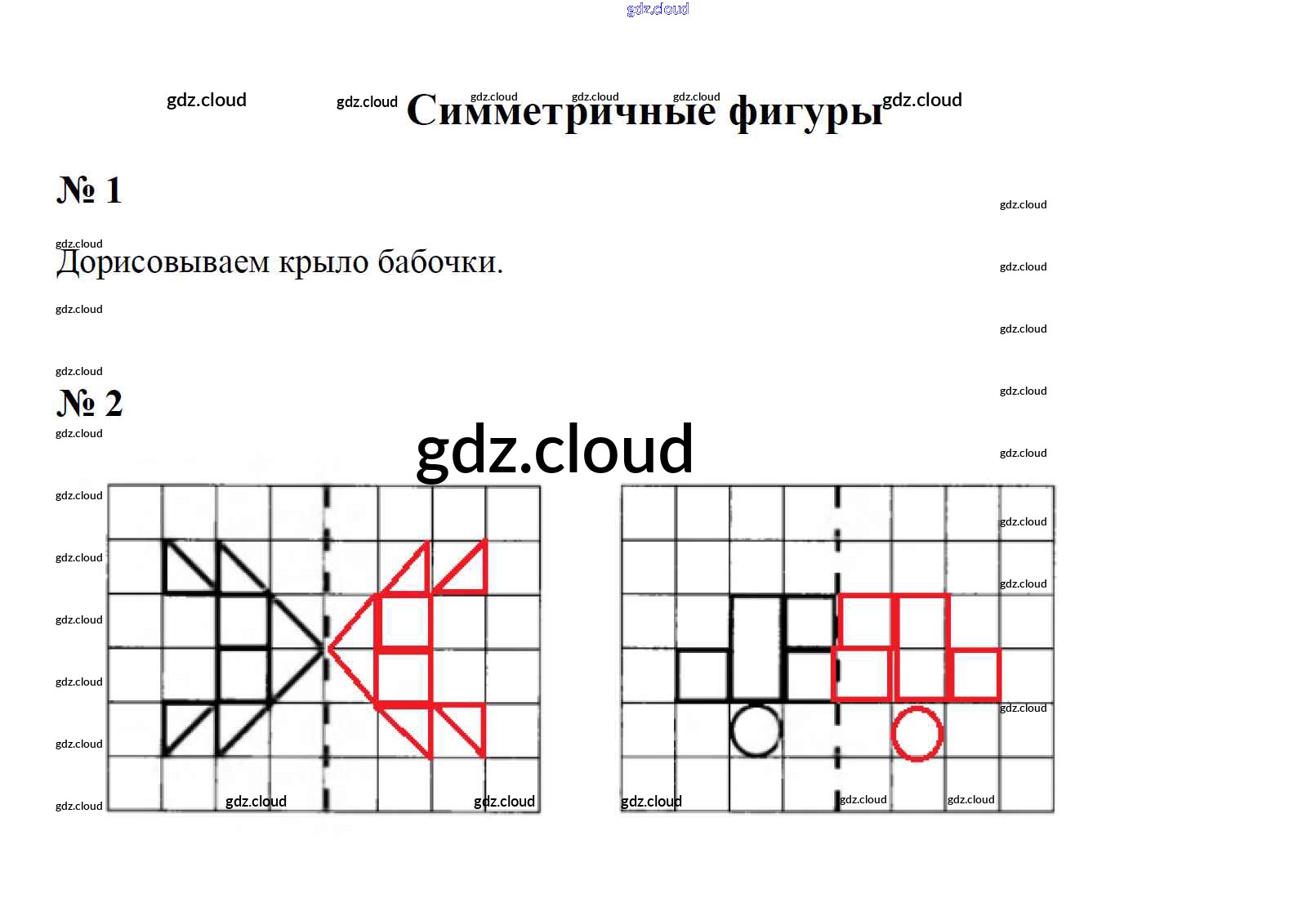 Симметричные фигуры

№ 1

Дорисовываем крыло бабочки.

№ 2

gdz.cloud